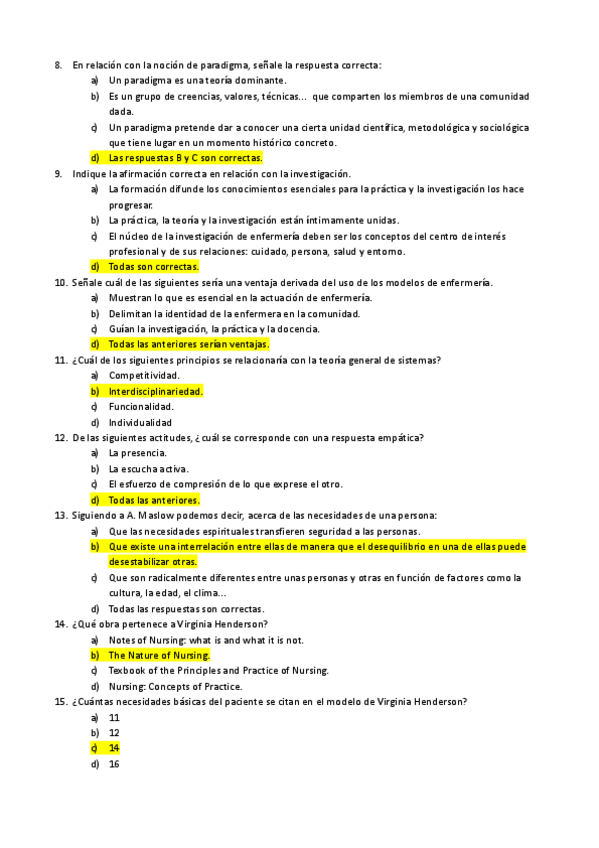 8. En relación con la noción de paradigma, señale la respuesta correcta:
a) Un paradigma es una teoría dominante.
b) Es un grupo de creencias, valores, técnicas... que comparten los miembros de una comunidad dada.
c) Un paradigma pretende dar a conocer una cierta unidad científica, metodológica y sociológica que tiene lugar en un momento histórico concreto.
d) Las respuestas B y C son correctas.
9. Indique la afirmación correcta en relación con la investigación.
a) La formación difunde los conocimientos esenciales para la práctica y la investigación los hace progresar.
b) La práctica, la teoría y la investigación están íntimamente unidas.
c) El núcleo de la investigación de enfermería deben ser los conceptos del centro de interés profesional y de sus relaciones: cuidado, persona, salud y entorno.
d) Todas son correctas.
10. Señale cuál de las siguientes sería una ventaja derivada del uso de los modelos de enfermería.
a) Muestran lo que es esencial en la actuación de enfermería.
b) Delimitan la identidad de la enfermera en la comunidad.
c) Guían la investigación, la práctica y la docencia.
d) Todas las anteriores serían ventajas.
11. ¿Cuál de los siguientes principios se relacionaría con la teoría general de sistemas?
a) Competitividad.
b) Interdisciplinariedad.
c) Funcionalidad.
d) Individualidad
12. De las siguientes actitudes, ¿cuál se corresponde con una respuesta empática?
a) La presencia.
b) La escucha activa.
c) El esfuerzo de compresión de lo que exprese el otro.
d) Todas las anteriores.
13. Siguiendo a A. Maslow podemos decir, acerca de las necesidades de una persona:
a) Que las necesidades espirituales transfieren seguridad a las personas.
b) Que existe una interrelación entre ellas de manera que el desequilibrio en una de ellas puede desestabilizar otras.
c) Que son radicalmente diferentes entre unas personas y otras en función de factores como la cultura, la edad, el clima...
d) Todas las respuestas son correctas.
14. ¿Qué obra pertenece a Virginia Henderson?
a) Notes of Nursing: what is and what it is not.
b) The Nature of Nursing.
c) Texbook of the Principles and Practice of Nursing.
d) Nursing: Concepts of Practice.
15. ¿Cuántas necesidades básicas del paciente se citan en el modelo de Virginia Henderson?
a) 11
b) 12
c) 14
d) 16